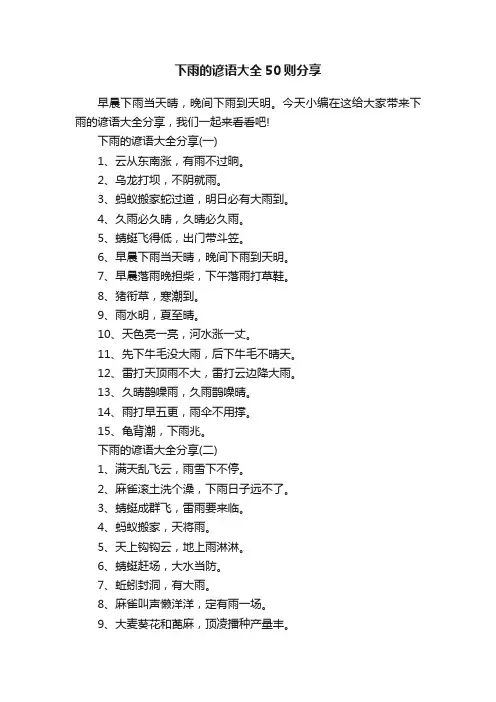 下雨的谚语大全50则分享

早晨下雨当天晴，晚间下雨到天明。今天小编在这给大家带来下雨的谚语大全分享，我们一起来看看吧!

下雨的谚语大全分享(一)

1、云从东南涨，有雨不过晌。

2、乌龙打坝，不阴就雨。

3、蚂蚁搬家蛇过道，明日必有大雨到。

4、久雨必久晴，久晴必久雨。

5、蜻蜓飞得低，出门带斗笠。

6、早晨下雨当天晴，晚间下雨到天明。

7、早晨落雨晚担柴，下午落雨打草鞋。

8、猪衔草，寒潮到。

9、雨水明，夏至晴。

10、天色亮一亮，河水涨一丈。

11、先下牛毛没大雨，后下牛毛不晴天。

12、雷打天顶雨不大，雷打云边降大雨。

13、久晴鹊噪雨，久雨鹊噪晴。

14、雨打早五更，雨伞不用撑。

15、龟背潮，下雨兆。

下雨的谚语大全分享(二)

1、满天乱飞云，雨雪下不停。

2、麻雀滚土洗个澡，下雨日子远不了。

3、蜻蜓成群飞，雷雨要来临。

4、蚂蚁搬家，天将雨。

5、天上钩钩云，地上雨淋淋。

6、蜻蜓赶场，大水当防。

7、蚯蚓封洞，有大雨。

8、麻雀叫声懒洋洋，定有雨一场。

9、大麦葵花和蓖麻，顶凌播种产量丰。